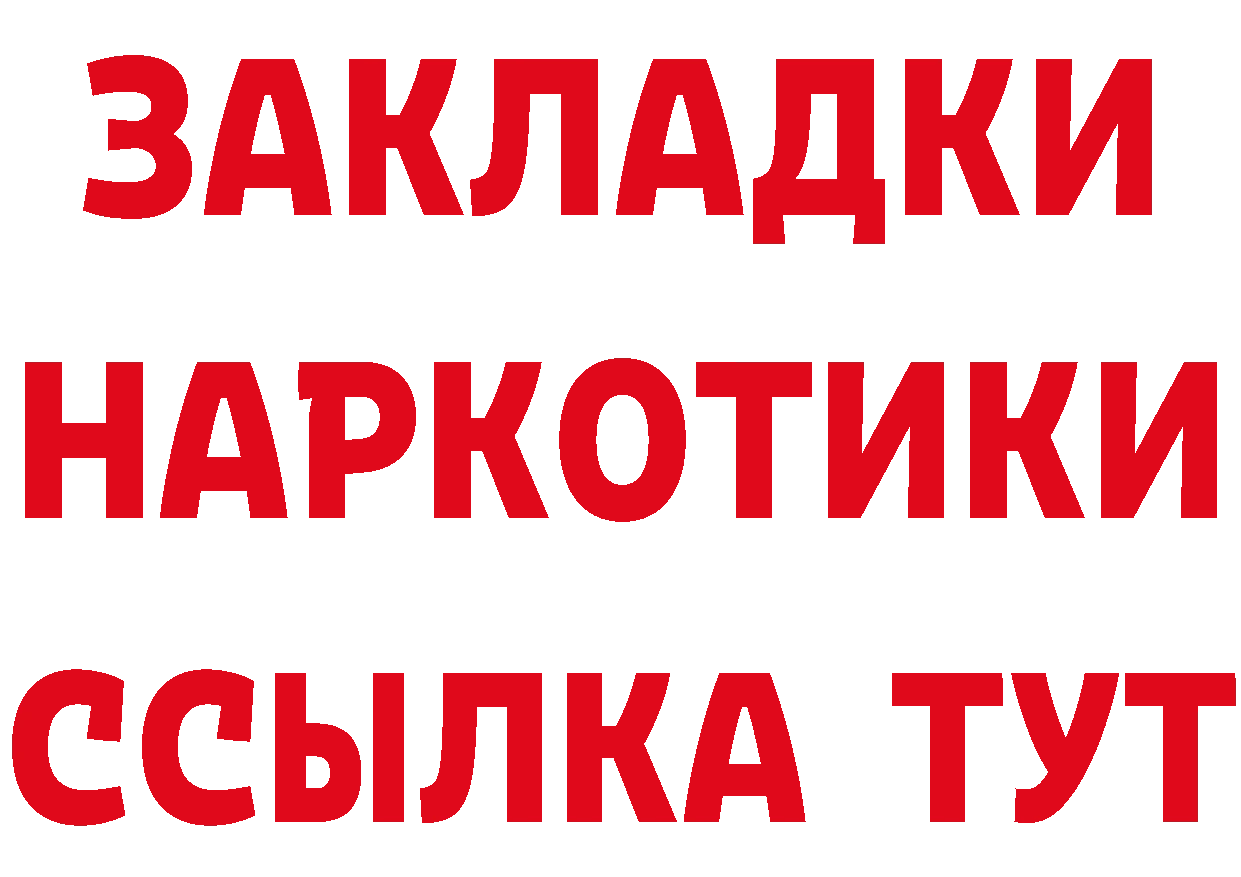 ЗАКЛАДКИ НАРКОТИКИ ССЫЛКА ТУТ